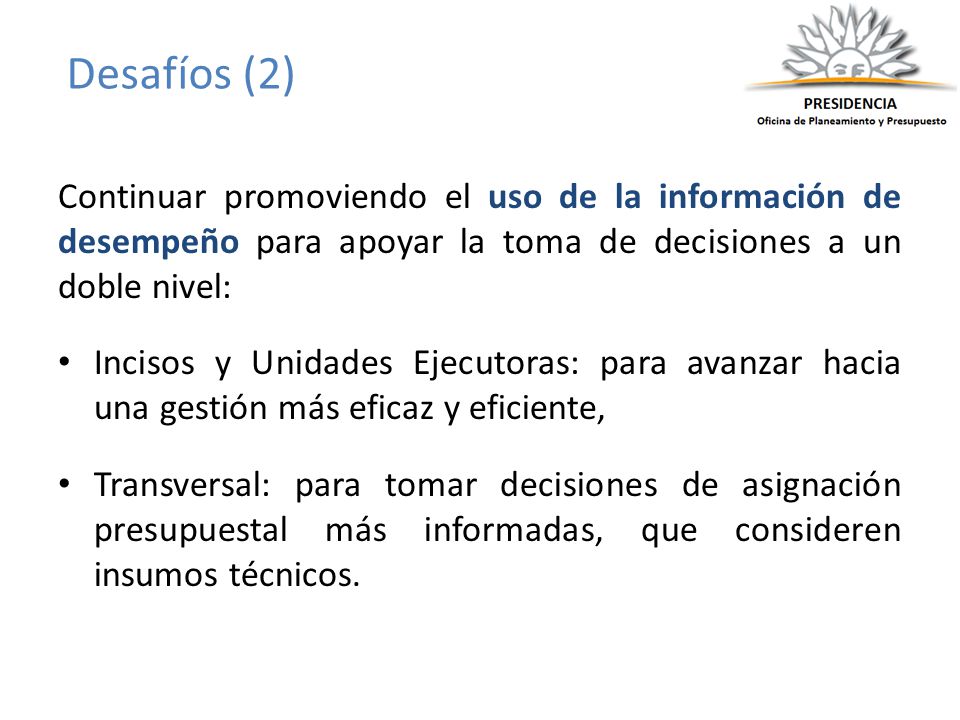 Desafíos (2)

PRESIDENCIA
Oficina de Planeamiento y Presupuesto

Continuar promoviendo el uso de la información de desempeño para apoyar la toma de decisiones a un doble nivel:

• Incisos y Unidades Ejecutoras: para avanzar hacia una gestión más eficaz y eficiente,

• Transversal: para tomar decisiones de asignación presupuestal más informadas, que consideren insumos técnicos.